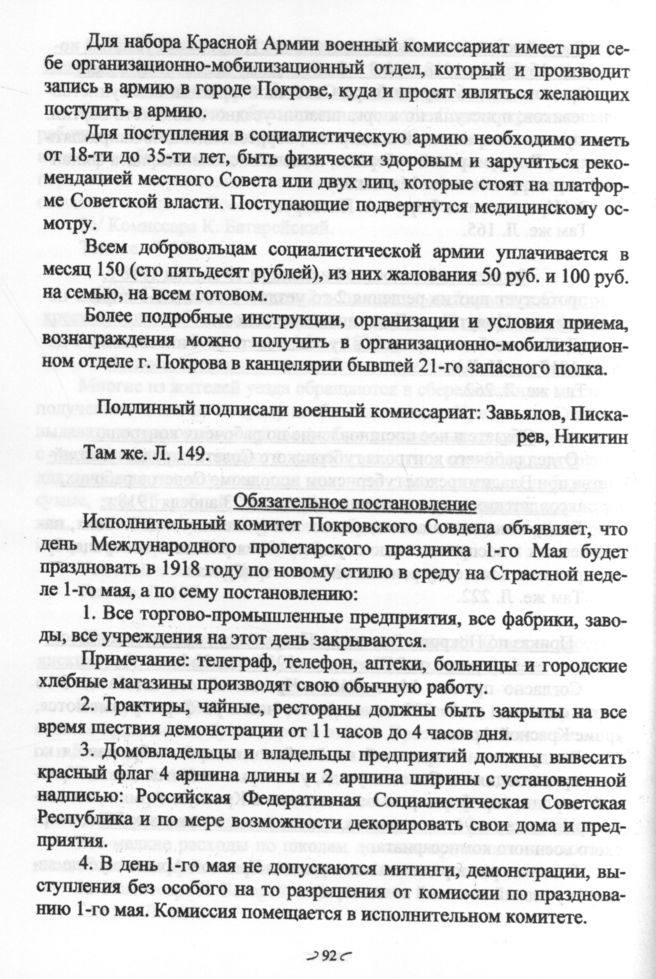 Для набора Красной Армии военный комиссариат имеет при себе организационно-мобилизационный отдел, который и производит запись в армию в городе Покрове, куда и просят являться желающих поступить в армию.

Для поступления в социалистическую армию необходимо иметь от 18-ти до 35-ти лет, быть физически здоровым и заручиться рекомендацией местного Совета или двух лиц, которые стоят на платформе Советской власти. Поступающие подвергнутся медицинскому осмотру.

Всем добровольцам социалистической армии уплачивается в месяц 150 (сто пятьдесят рублей), из них жалования 50 руб. и 100 руб. на семью, на всем готовом.

Более подробные инструкции, организации и условия приема, вознаграждения можно получить в организационно-мобилизационном отделе г. Покрова в канцелярии бывшей 21-го запасного полка.

Подлинный подписали военный комиссариат: Завьялов, Пискарев, Никитин

Там же. Л. 149.

Обязательное постановление

Исполнительный комитет Покровского Совдепа объявляет, что день Международного пролетарского праздника 1-го Мая будет праздновать в 1918 году по новому стилю в среду на Страстной неделе 1-го мая, а по сему постановлению:

1. Все торгово-промышленные предприятия, все фабрики, заводы, все учреждения на этот день закрываются.

Примечание: телеграф, телефон, аптеки, больницы и городские хлебные магазины производят свою обычную работу.

2. Трактиры, чайные, рестораны должны быть закрыты на все время шествия демонстрации от 11 часов до 4 часов дня.

3. Домовладельцы и владельцы предприятий должны вывесить красный флаг 4 аршина длины и 2 аршина ширины с установленной надписью: Российская Федеративная Социалистическая Советская Республика и по мере возможности декорировать свои дома и предприятия.

4. В день 1-го мая не допускаются митинги, демонстрации, выступления без особого на то разрешения от комиссии по празднованию 1-го мая. Комиссия помещается в исполнительном комитете.

92